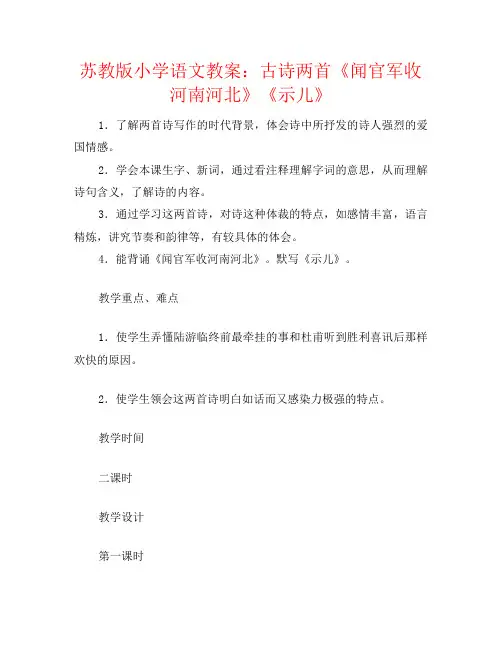 苏教版小学语文教案：古诗两首《闻官军收河南河北》《示儿》

1．了解两首诗写作的时代背景，体会诗中所抒发的诗人强烈的爱国情感。

2．学会本课生字、新词，通过看注释理解字词的意思，从而理解诗句含义，了解诗的内容。

3．通过学习这两首诗，对诗这种体裁的特点，如感情丰富，语言精炼，讲究节奏和韵律等，有较具体的体会。

4．能背诵《闻官军收河南河北》。默写《示儿》。

教学重点、难点

1．使学生弄懂陆游临终前最牵挂的事和杜甫听到胜利喜讯后那样欢快的原因。

2．使学生领会这两首诗明白如话而又感染力极强的特点。

教学时间

二课时

教学设计

第一课时